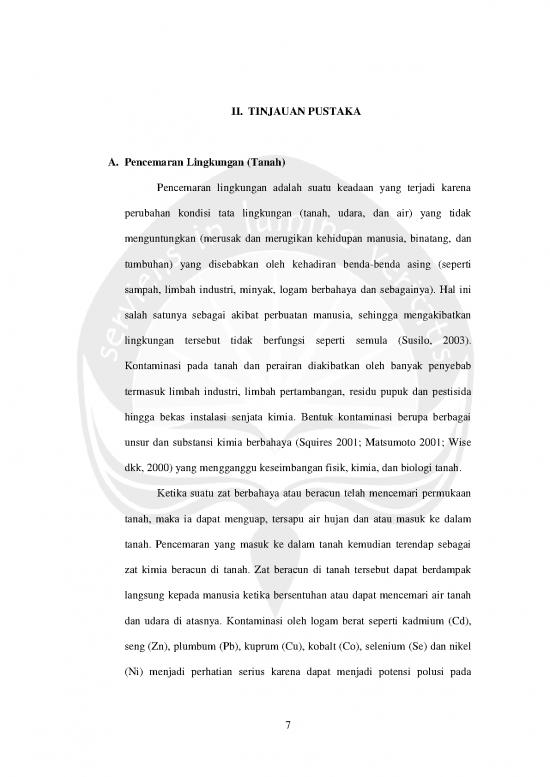 II. TINJAUAN PUSTAKA

A. Pencemaran Lingkungan (Tanah)

Pencemaran lingkungan adalah suatu keadaan yang terjadi karena perubahan kondisi tata lingkungan (tanah, udara, dan air) yang tidak menguntungkan (merusak dan merugikan kehidupan manusia, binatang, dan tumbuhan) yang disebabkan oleh kehadiran benda-benda asing (seperti sampah, limbah industri, minyak, logam berbahaya dan sebagainya). Hal ini salah satunya sebagai akibat perbuatan manusia, sehingga mengakibatkan lingkungan tersebut tidak berfungsi seperti semula (Susilo, 2003). Kontaminasi pada tanah dan perairan diakibatkan oleh banyak penyebab termasuk limbah industri, limbah pertambangan, residu pupuk dan pestisida hingga bekas instalasi senjata kimia. Bentuk kontaminasi berupa berbagai unsur dan substansi kimia berbahaya (Squires 2001; Matsumoto 2001; Wise dkk, 2000) yang mengganggu keseimbangan fisik, kimia, dan biologi tanah.

Ketika suatu zat berbahaya atau beracun telah mencemari permukaan tanah, maka ia dapat menguap, tersapu air hujan dan atau masuk ke dalam tanah. Pencemaran yang masuk ke dalam tanah kemudian terendap sebagai zat kimia beracun di tanah. Zat beracun di tanah tersebut dapat berdampak langsung kepada manusia ketika bersentuhan atau dapat mencemari air tanah dan udara di atasnya. Kontaminasi oleh logam berat seperti kadmium (Cd), seng (Zn), plumbum (Pb), kuprum (Cu), kobalt (Co), selenium (Se) dan nikel (Ni) menjadi perhatian serius karena dapat menjadi potensi polusi pada

7